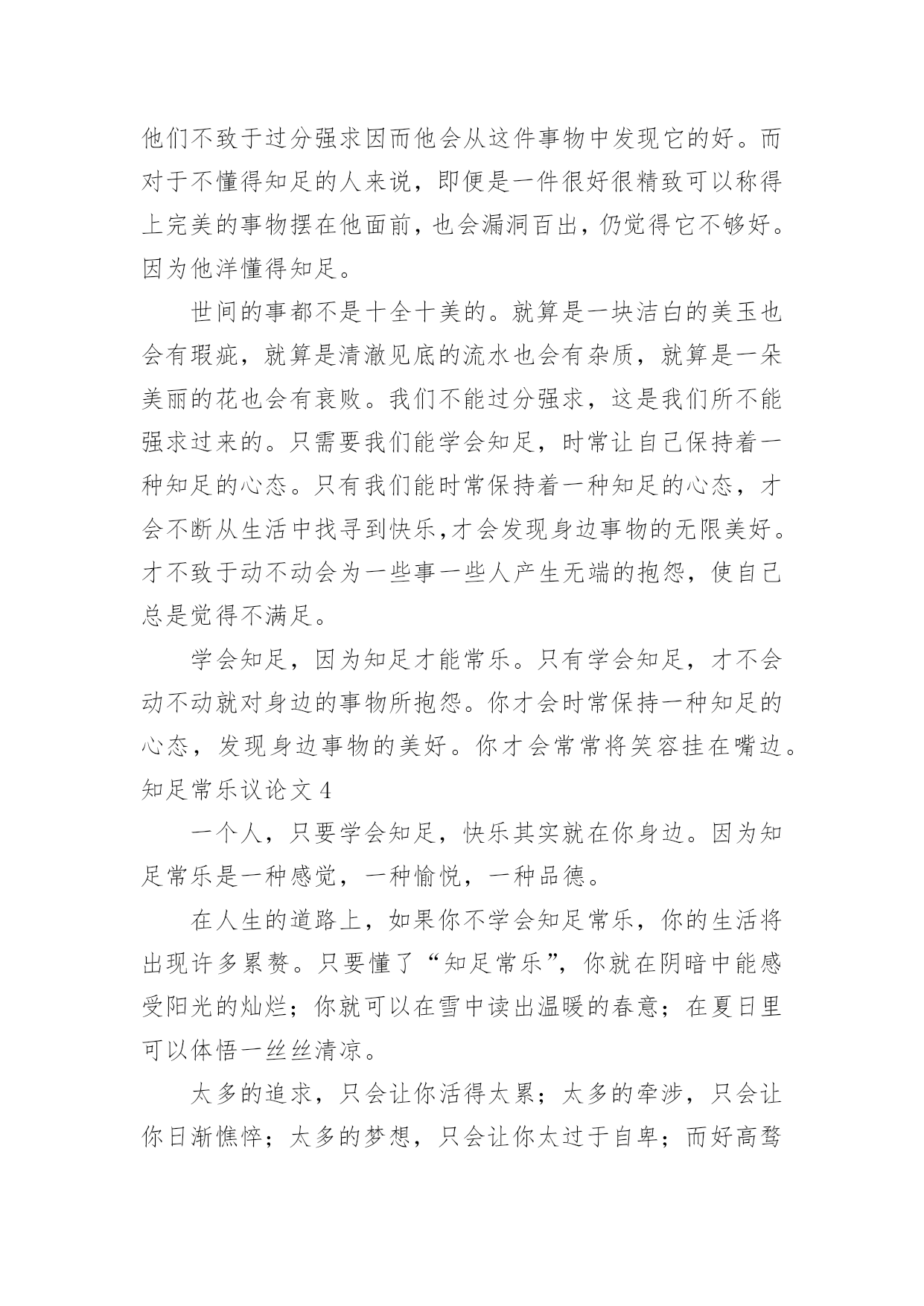 他们不致于过分强求因而他会从这件事物中发现它的好。而对于不懂得知足的人来说，即便是一件很好很精致可以称得上完美的事物摆在他面前，也会漏洞百出，仍觉得它不够好。因为他洋懂得知足。

世间的事都不是十全十美的。就算是一块洁白的美玉也会有瑕疵，就算是清澈见底的流水也会有杂质，就算是一朵美丽的花也会有衰败。我们不能过分强求，这是我们所不能强求过来的。只需要我们能学会知足，时常让自己保持着一种知足的心态。只有我们能时常保持着一种知足的心态，才会不断从生活中找寻到快乐,才会发现身边事物的无限美好。才不致于动不动会为一些事一些人产生无端的抱怨，使自己总是觉得不满足。

学会知足，因为知足才能常乐。只有学会知足，才不会动不动就对身边的事物所抱怨。你才会时常保持一种知足的心态，发现身边事物的美好。你才会常常将笑容挂在嘴边。

知足常乐议论文 4

一个人，只要学会知足，快乐其实就在你身边。因为知足常乐是一种感觉，一种愉悦，一种品德。

在人生的道路上，如果你不学会知足常乐，你的生活将出现许多累赘。只要懂了“知足常乐”，你就在阴暗中能感受阳光的灿烂；你就可以在雪中读出温暖的春意；在夏日里可以体悟一丝丝清凉。

太多的追求，只会让你活得太累；太多的牵涉，只会让你日渐憔悴；太多的梦想，只会让你太过于自卑；而好高骛